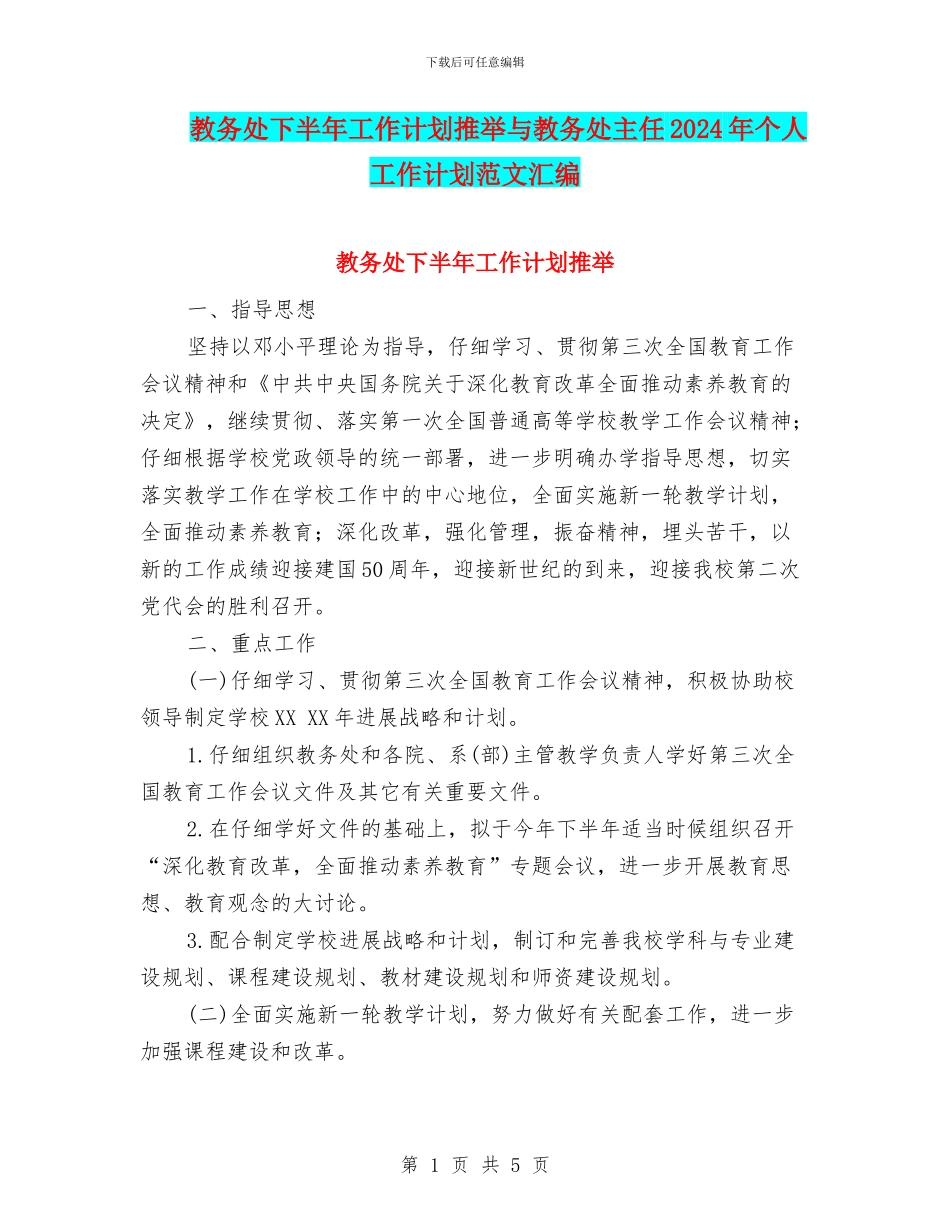 下载后可任意编辑

教务处下半年工作计划推举与教务处主任2024年个人工作计划范文汇编

教务处下半年工作计划推举

一、指导思想

坚持以邓小平理论为指导，仔细学习、贯彻第三次全国教育工作会议精神和《中共中央国务院关于深化教育改革全面推动素养教育的决定》，继续贯彻、落实第一次全国普通高等学校教学工作会议精神；仔细根据学校党政领导的统一部署，进一步明确办学指导思想，切实落实教学工作在学校工作中的中心地位，全面实施新一轮教学计划，全面推动素养教育；深化改革，强化管理，振奋精神，埋头苦干，以新的工作成绩迎接建国50周年，迎接新世纪的到来，迎接我校第二次党代会的胜利召开。

二、重点工作

(一)仔细学习、贯彻第三次全国教育工作会议精神，积极协助校领导制定学校XX XX年进展战略和计划。

1.仔细组织教务处和各院、系(部)主管教学负责人学好第三次全国教育工作会议文件及其它有关重要文件。

2.在仔细学好文件的基础上，拟于今年下半年适当时候组织召开“深化教育改革，全面推动素养教育”专题会议，进一步开展教育思想、教育观念的大讨论。

3.配合制定学校进展战略和计划，制订和完善我校学科与专业建设规划、课程建设规划、教材建设规划和师资建设规划。

(二)全面实施新一轮教学计划，努力做好有关配套工作，进一步加强课程建设和改革。

第 1 页 共 5 页